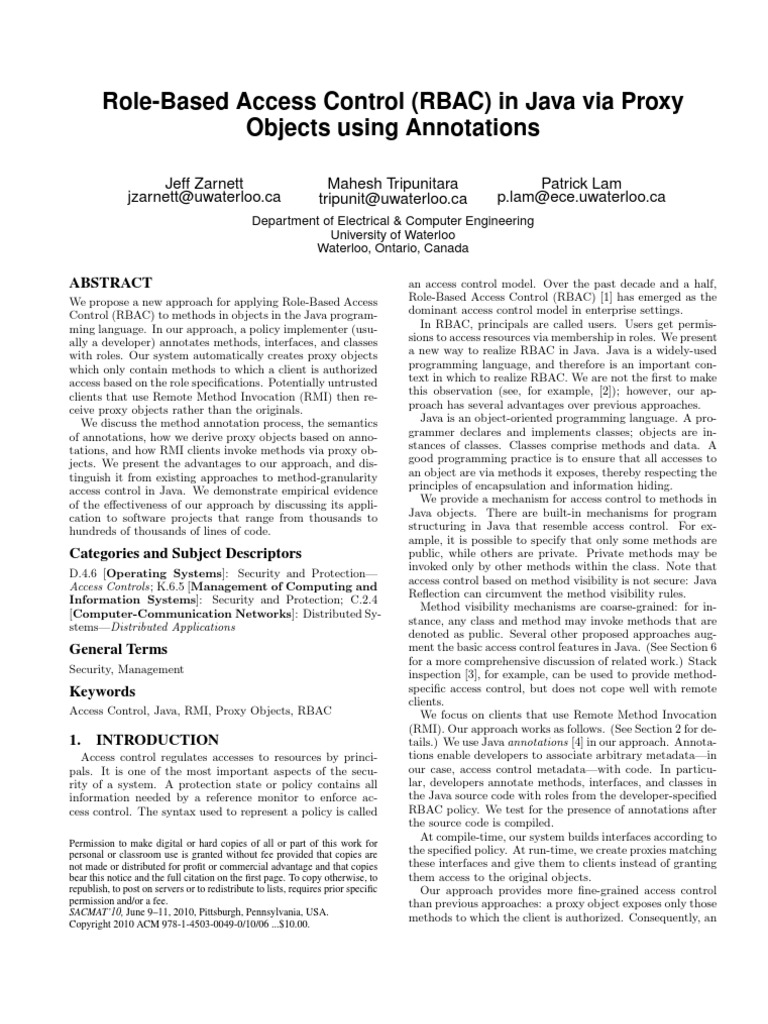 Role-Based Access Control (RBAC) in Java via Proxy Objects using Annotations

Jeff Zarnett
jzarnett@uwaterloo.ca

Mahesh Tripunitara
tripunit@uwaterloo.ca

Patrick Lam
p.lam@ece.uwaterloo.ca

Department of Electrical & Computer Engineering
University of Waterloo
Waterloo, Ontario, Canada

ABSTRACT

We propose a new approach for applying Role-Based Access Control (RBAC) to methods in objects in the Java programming language. In our approach, a policy implementer (usually a developer) annotates methods, interfaces, and classes with roles. Our system automatically creates proxy objects which only contain methods to which a client is authorized access based on the role specifications. Potentially untrusted clients that use Remote Method Invocation (RMI) then receive proxy objects rather than the originals.

We discuss the method annotation process, the semantics of annotations, how we derive proxy objects based on annotations, and how RMI clients invoke methods via proxy objects. We present the advantages to our approach, and distinguish it from existing approaches to method-granularity access control in Java. We demonstrate empirical evidence of the effectiveness of our approach by discussing its application to software projects that range from thousands to hundreds of thousands of lines of code.

Categories and Subject Descriptors

D.4.6 [Operating Systems]: Security and Protection—Access Controls; K.6.5 [Management of Computing and Information Systems]: Security and Protection; C.2.4 [Computer-Communication Networks]: Distributed Systems—Distributed Applications

General Terms

Security, Management

Keywords

Access Control, Java, RMI, Proxy Objects, RBAC

1. INTRODUCTION

Access control regulates accesses to resources by principals. It is one of the most important aspects of the security of a system. A protection state or policy contains all information needed by a reference monitor to enforce access control. The syntax used to represent a policy is called

Permission to make digital or hard copies of all or part of this work for personal or classroom use is granted without fee provided that copies are not made or distributed for profit or commercial advantage and that copies bear this notice and the full citation on the first page. To copy otherwise, to republish, to post on servers or to redistribute to lists, requires prior specific permission and/or a fee.
SACMAT'10, June 9–11, 2010, Pittsburgh, Pennsylvania, USA.
Copyright 2010 ACM 978-1-4503-0049-0/10/06 ...$10.00.

an access control model. Over the past decade and a half, Role-Based Access Control (RBAC) [1] has emerged as the dominant access control model in enterprise settings.

In RBAC, principals are called users. Users get permissions to access resources via membership in roles. We present a new way to realize RBAC in Java. Java is a widely-used programming language, and therefore is an important context in which to realize RBAC. We are not the first to make this observation (see, for example, [2]); however, our approach has several advantages over previous approaches.

Java is an object-oriented programming language. A programmer declares and implements classes; objects are instances of classes. Classes comprise methods and data. A good programming practice is to ensure that all accesses to an object are via methods it exposes, thereby respecting the principles of encapsulation and information hiding.

We provide a mechanism for access control to methods in Java objects. There are built-in mechanisms for program structuring in Java that resemble access control. For example, it is possible to specify that only some methods are public, while others are private. Private methods may be invoked only by other methods within the class. Note that access control based on method visibility is not secure: Java Reflection can circumvent the method visibility rules.

Method visibility mechanisms are coarse-grained: for instance, any class and method may invoke methods that are denoted as public. Several other proposed approaches augment the basic access control features in Java. (See Section 6 for a more comprehensive discussion of related work.) Stack inspection [3], for example, can be used to provide method-specific access control, but does not cope well with remote clients.

We focus on clients that use Remote Method Invocation (RMI). Our approach works as follows. (See Section 2 for details.) We use Java annotations [4] in our approach. Annotations enable developers to associate arbitrary metadata—in our case, access control metadata—with code. In particular, developers annotate methods, interfaces, and classes in the Java source code with roles from the developer-specified RBAC policy. We test for the presence of annotations after the source code is compiled.

At compile-time, our system builds interfaces according to the specified policy. At run-time, we create proxies matching these interfaces and give them to clients instead of granting them access to the original objects.

Our approach provides more fine-grained access control than previous approaches: a proxy object exposes only those methods to which the client is authorized. Consequently, an